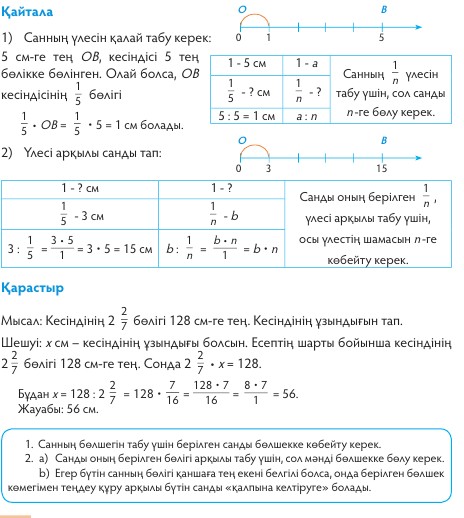 Қайтала

1) Санның үлесін қалай табу керек: 5 см-ге тең $OB$, кесіндісі 5 тең бөлікке бөлінген. Олай болса, $OB$ кесіндісінің $\frac{1}{5}$ бөлігі

$\frac{1}{5} \cdot OB = \frac{1}{5} \cdot 5 = 1$ см болады.

O B
0 1 5

| 1 - 5 см | 1 - $a$ | Санның $\frac{1}{n}$ үлесін табу үшін, сол санды $n$-ге бөлу керек. |
|---|---|---|
| $\frac{1}{5}$ - ? см | $\frac{1}{n}$ - ? | |
| 5 : 5 = 1 см | $a : n$ | |

2) Үлесі арқылы санды тап:

O B
0 3 15

| 1 - ? см | 1 - ? | Санды оның берілген $\frac{1}{n}$, үлесі арқылы табу үшін, осы үлестің шамасын $n$-ге көбейту керек. |
|---|---|---|
| $\frac{1}{5}$ - 3 см | $\frac{1}{n}$ - $b$ | |
| $3 : \frac{1}{5} = \frac{3 \cdot 5}{1} = 3 \cdot 5 = 15$ см | $b : \frac{1}{n} = \frac{b \cdot n}{1} = b \cdot n$ | |

Қарастыр

Мысал: Кесіндінің $2\frac{2}{7}$ бөлігі 128 см-ге тең. Кесіндінің ұзындығын тап.

Шешуі: $x$ см – кесіндінің ұзындығы болсын. Есептің шарты бойынша кесіндінің $2\frac{2}{7}$ бөлігі 128 см-ге тең. Сонда $2\frac{2}{7} \cdot x = 128$.

Бұдан $x = 128 : 2\frac{2}{7} = 128 \cdot \frac{7}{16} = \frac{128 \cdot 7}{16} = \frac{8 \cdot 7}{1} = 56$.
Жауабы: 56 см.

1. Санның бөлшегін табу үшін берілген санды бөлшекке көбейту керек.
2. a) Санды оның берілген бөлігі арқылы табу үшін, сол мәнді бөлшекке бөлу керек.
b) Егер бүтін санның бөлігі қаншаға тең екені белгілі болса, онда берілген бөлшек көмегімен теңдеу құру арқылы бүтін санды «қалпына келтіруге» болады.